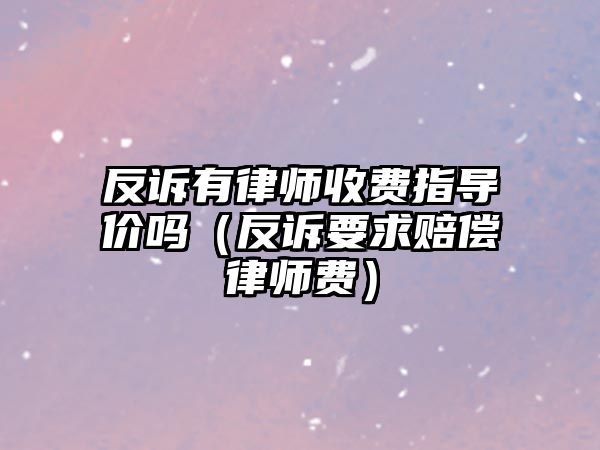 反诉有律师收费指导价吗（反诉要求赔偿律师费）